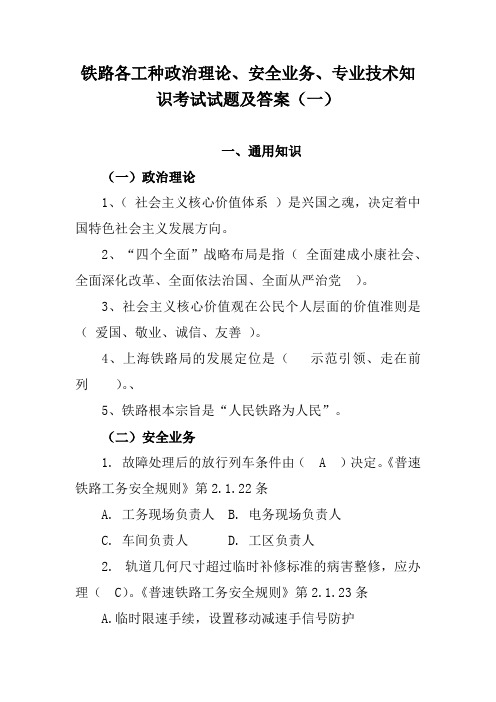 铁路各工种政治理论、安全业务、专业技术知识考试试题及答案（一）

一、通用知识

（一）政治理论

1、（ 社会主义核心价值体系 ）是兴国之魂，决定着中国特色社会主义发展方向。

2、“四个全面”战略布局是指（ 全面建成小康社会、全面深化改革、全面依法治国、全面从严治党 ）。

3、社会主义核心价值观在公民个人层面的价值准则是（ 爱国、敬业、诚信、友善 ）。

4、上海铁路局的发展定位是（ 示范引领、走在前列 ）。、

5、铁路根本宗旨是“人民铁路为人民”。

（二）安全业务

1. 故障处理后的放行列车条件由（ A ）决定。《普速铁路工务安全规则》第 2.1.22 条

A. 工务现场负责人 B. 电务现场负责人

C. 车间负责人 D. 工区负责人

2. 轨道几何尺寸超过临时补修标准的病害整修，应办理（ C）。《普速铁路工务安全规则》第 2.1.23 条

A.临时限速手续，设置移动减速手信号防护